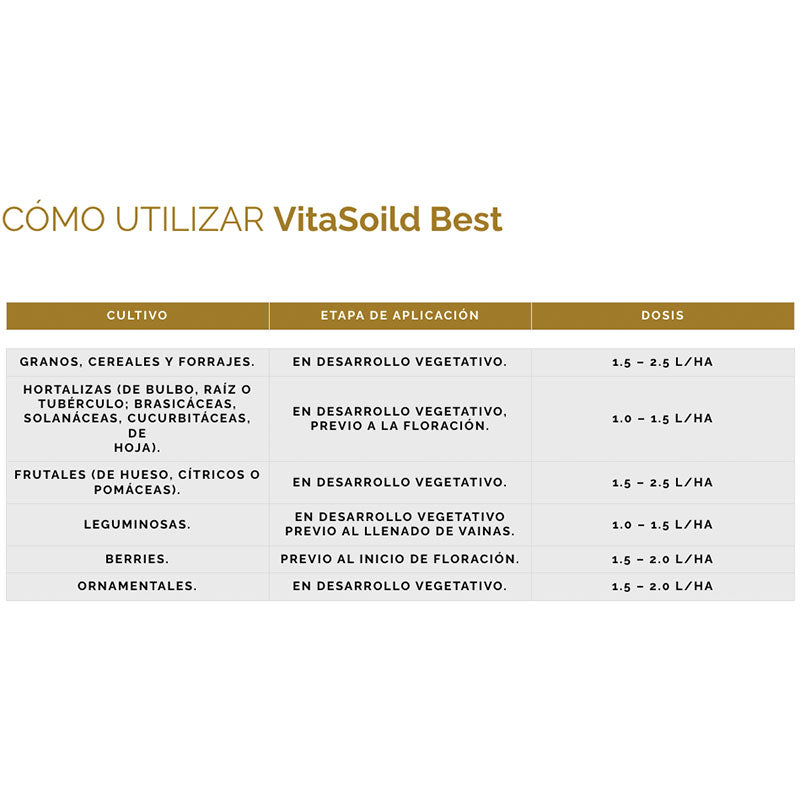 CÓMO UTILIZAR VitaSoild Best

| CULTIVO | ETAPA DE APLICACIÓN | DOSIS |
|---|---|---|
| GRANOS, CEREALES Y FORRAJES. | EN DESARROLLO VEGETATIVO. | 1.5 – 2.5 L/HA |
| HORTALIZAS (DE BULBO, RAÍZ O TUBÉRCULO; BRASICÁCEAS, SOLANÁCEAS, CUCURBITÁCEAS, DE HOJA). | EN DESARROLLO VEGETATIVO, PREVIO A LA FLORACIÓN. | 1.0 – 1.5 L/HA |
| FRUTALES (DE HUESO, CÍTRICOS O POMÁCEAS). | EN DESARROLLO VEGETATIVO. | 1.5 – 2.5 L/HA |
| LEGUMINOSAS. | EN DESARROLLO VEGETATIVO PREVIO AL LLENADO DE VAINAS. | 1.0 – 1.5 L/HA |
| BERRIES. | PREVIO AL INICIO DE FLORACIÓN. | 1.5 – 2.0 L/HA |
| ORNAMENTALES. | EN DESARROLLO VEGETATIVO. | 1.5 – 2.0 L/HA |